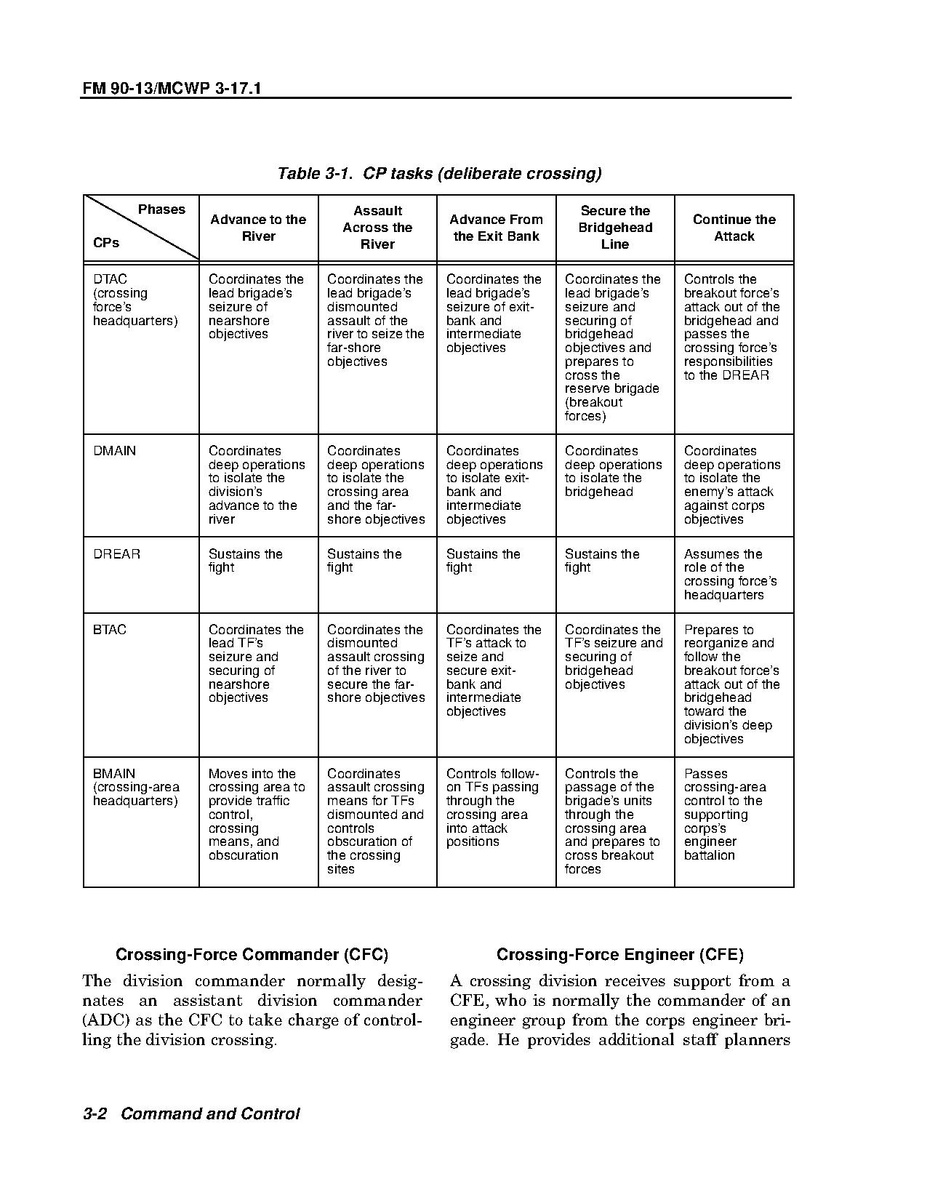 FM 90-13/MCWP 3-17.1

Table 3-1. CP tasks (deliberate crossing)

| Phases / CPs | Advance to the River | Assault Across the River | Advance From the Exit Bank | Secure the Bridgehead Line | Continue the Attack |
|---|---|---|---|---|---|
| DTAC (crossing force's headquarters) | Coordinates the lead brigade's seizure of nearshore objectives | Coordinates the lead brigade's dismounted assault of the river to seize the far-shore objectives | Coordinates the lead brigade's seizure of exit-bank and intermediate objectives | Coordinates the lead brigade's seizure and securing of bridgehead objectives and prepares to cross the reserve brigade (breakout forces) | Controls the breakout force's attack out of the bridgehead and passes the crossing force's responsibilities to the DREAR |
| DMAIN | Coordinates deep operations to isolate the division's advance to the river | Coordinates deep operations to isolate the crossing area and the far-shore objectives | Coordinates deep operations to isolate exit-bank and intermediate objectives | Coordinates deep operations to isolate the bridgehead | Coordinates deep operations to isolate the enemy's attack against corps objectives |
| DREAR | Sustains the fight | Sustains the fight | Sustains the fight | Sustains the fight | Assumes the role of the crossing force's headquarters |
| BTAC | Coordinates the lead TF's seizure and securing of nearshore objectives | Coordinates the dismounted assault crossing of the river to secure the far-shore objectives | Coordinates the TF's attack to seize and secure exit-bank and intermediate objectives | Coordinates the TF's seizure and securing of bridgehead objectives | Prepares to reorganize and follow the breakout force's attack out of the bridgehead toward the division's deep objectives |
| BMAIN (crossing-area headquarters) | Moves into the crossing area to provide traffic control, crossing means, and obscuration | Coordinates assault crossing means for TFs dismounted and controls obscuration of the crossing sites | Controls follow-on TFs passing through the crossing area into attack positions | Controls the passage of the brigade's units through the crossing area and prepares to cross breakout forces | Passes crossing-area control to the supporting corps's engineer battalion |

Crossing-Force Commander (CFC)

The division commander normally designates an assistant division commander (ADC) as the CFC to take charge of controlling the division crossing.

Crossing-Force Engineer (CFE)

A crossing division receives support from a CFE, who is normally the commander of an engineer group from the corps engineer brigade. He provides additional staff planners

3-2 Command and Control